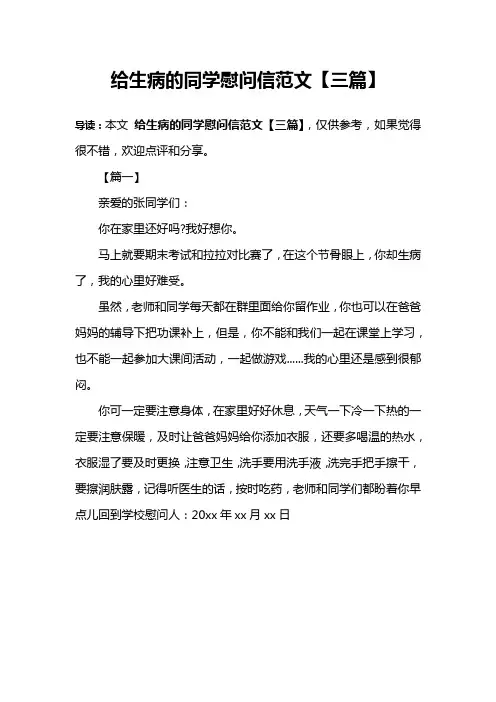 给生病的同学慰问信范文【三篇】

导读：本文 给生病的同学慰问信范文【三篇】，仅供参考，如果觉得很不错，欢迎点评和分享。

【篇一】

亲爱的张同学们：

你在家里还好吗?我好想你。

马上就要期末考试和拉拉对比赛了，在这个节骨眼上，你却生病了，我的心里好难受。

虽然，老师和同学每天都在群里面给你留作业，你也可以在爸爸妈妈的辅导下把功课补上，但是，你不能和我们一起在课堂上学习，也不能一起参加大课间活动，一起做游戏......我的心里还是感到很郁闷。

你可一定要注意身体，在家里好好休息，天气一下冷一下热的一定要注意保暖，及时让爸爸妈妈给你添加衣服，还要多喝温的热水，衣服湿了要及时更换，注意卫生，洗手要用洗手液，洗完手把手擦干，要擦润肤露，记得听医生的话，按时吃药，老师和同学们都盼着你早点儿回到学校慰问人：20xx 年 xx 月 xx 日